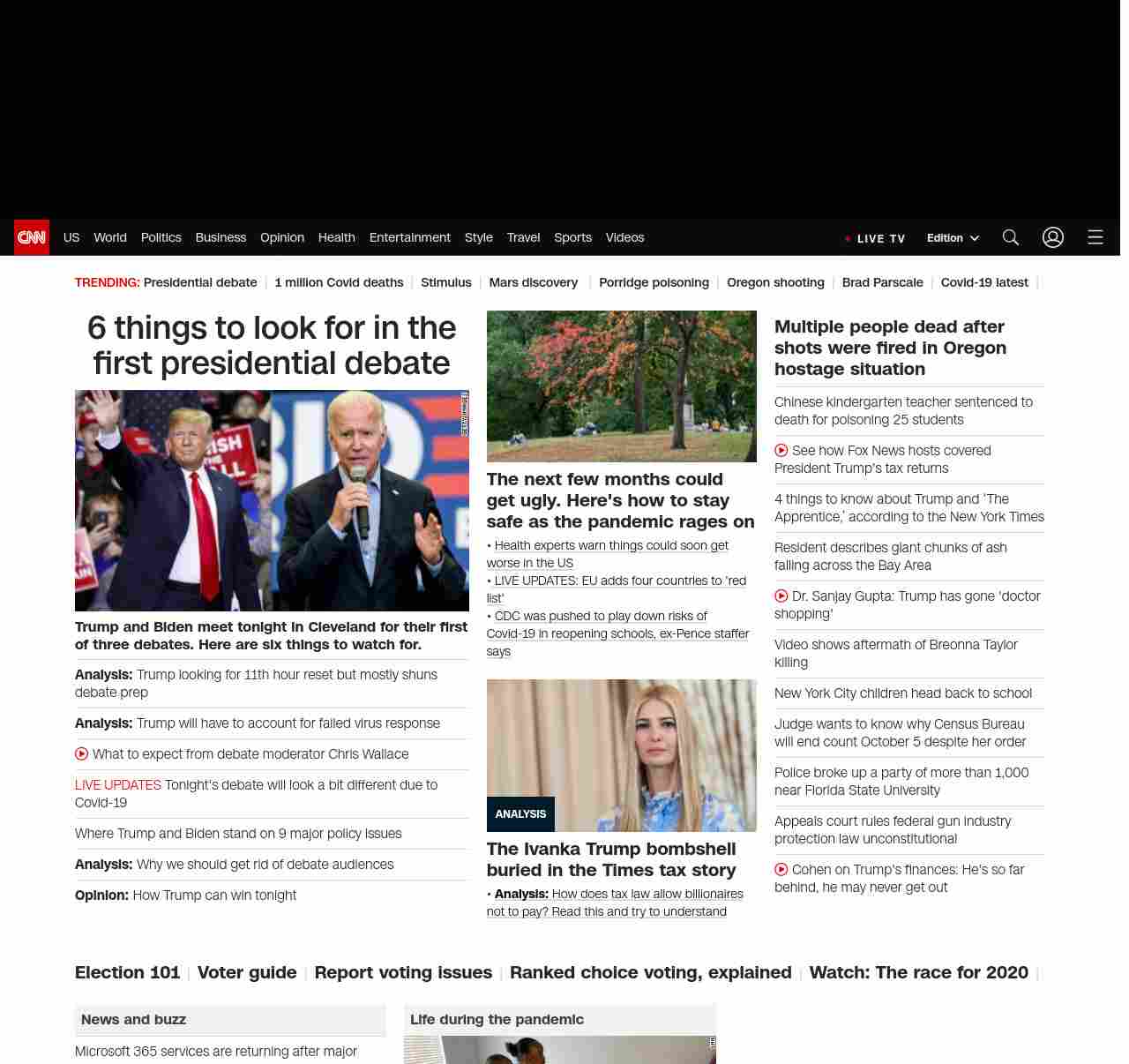 CNN US World Politics Business Opinion Health Entertainment Style Travel Sports Videos

LIVE TV Edition

TRENDING: Presidential debate | 1 million Covid deaths | Stimulus | Mars discovery | Porridge poisoning | Oregon shooting | Brad Parscale | Covid-19 latest |

6 things to look for in the first presidential debate

Trump and Biden meet tonight in Cleveland for their first of three debates. Here are six things to watch for.

Analysis: Trump looking for 11th hour reset but mostly shuns debate prep

Analysis: Trump will have to account for failed virus response

What to expect from debate moderator Chris Wallace

LIVE UPDATES Tonight's debate will look a bit different due to Covid-19

Where Trump and Biden stand on 9 major policy issues

Analysis: Why we should get rid of debate audiences

Opinion: How Trump can win tonight

The next few months could get ugly. Here's how to stay safe as the pandemic rages on

• Health experts warn things could soon get worse in the US
• LIVE UPDATES: EU adds four countries to 'red list'
• CDC was pushed to play down risks of Covid-19 in reopening schools, ex-Pence staffer says

ANALYSIS

The Ivanka Trump bombshell buried in the Times tax story

• Analysis: How does tax law allow billionaires not to pay? Read this and try to understand

Multiple people dead after shots were fired in Oregon hostage situation

Chinese kindergarten teacher sentenced to death for poisoning 25 students

See how Fox News hosts covered President Trump's tax returns

4 things to know about Trump and 'The Apprentice,' according to the New York Times

Resident describes giant chunks of ash falling across the Bay Area

Dr. Sanjay Gupta: Trump has gone 'doctor shopping'

Video shows aftermath of Breonna Taylor killing

New York City children head back to school

Judge wants to know why Census Bureau will end count October 5 despite her order

Police broke up a party of more than 1,000 near Florida State University

Appeals court rules federal gun industry protection law unconstitutional

Cohen on Trump's finances: He's so far behind, he may never get out

Election 101 | Voter guide | Report voting issues | Ranked choice voting, explained | Watch: The race for 2020 |

News and buzz

Microsoft 365 services are returning after major

Life during the pandemic